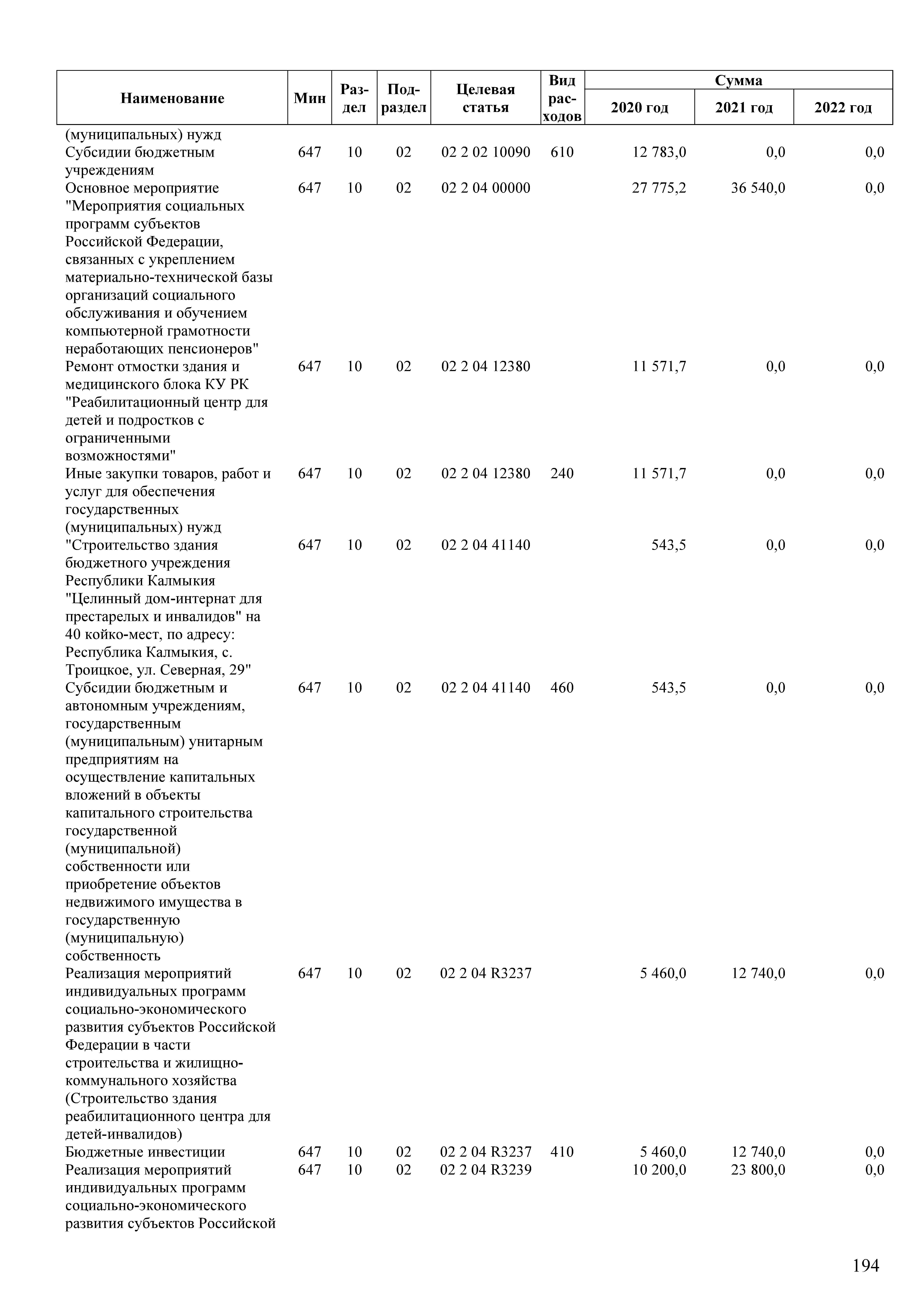 | Наименование | Мин | Раздел | Подраздел | Целевая статья | Вид расходов | Сумма 2020 год | Сумма 2021 год | Сумма 2022 год |
|---|---|---|---|---|---|---|---|---|
| (муниципальных) нужд | | | | | | | | |
| Субсидии бюджетным учреждениям | 647 | 10 | 02 | 02 2 02 10090 | 610 | 12 783,0 | 0,0 | 0,0 |
| Основное мероприятие "Мероприятия социальных программ субъектов Российской Федерации, связанных с укреплением материально-технической базы организаций социального обслуживания и обучением компьютерной грамотности неработающих пенсионеров" | 647 | 10 | 02 | 02 2 04 00000 | | 27 775,2 | 36 540,0 | 0,0 |
| Ремонт отмостки здания и медицинского блока КУ РК "Реабилитационный центр для детей и подростков с ограниченными возможностями" | 647 | 10 | 02 | 02 2 04 12380 | | 11 571,7 | 0,0 | 0,0 |
| Иные закупки товаров, работ и услуг для обеспечения государственных (муниципальных) нужд | 647 | 10 | 02 | 02 2 04 12380 | 240 | 11 571,7 | 0,0 | 0,0 |
| "Строительство здания бюджетного учреждения Республики Калмыкия "Целинный дом-интернат для престарелых и инвалидов" на 40 койко-мест, по адресу: Республика Калмыкия, с. Троицкое, ул. Северная, 29" | 647 | 10 | 02 | 02 2 04 41140 | | 543,5 | 0,0 | 0,0 |
| Субсидии бюджетным и автономным учреждениям, государственным (муниципальным) унитарным предприятиям на осуществление капитальных вложений в объекты капитального строительства государственной (муниципальной) собственности или приобретение объектов недвижимого имущества в государственную (муниципальную) собственность | 647 | 10 | 02 | 02 2 04 41140 | 460 | 543,5 | 0,0 | 0,0 |
| Реализация мероприятий индивидуальных программ социально-экономического развития субъектов Российской Федерации в части строительства и жилищно-коммунального хозяйства (Строительство здания реабилитационного центра для детей-инвалидов) | 647 | 10 | 02 | 02 2 04 R3237 | | 5 460,0 | 12 740,0 | 0,0 |
| Бюджетные инвестиции | 647 | 10 | 02 | 02 2 04 R3237 | 410 | 5 460,0 | 12 740,0 | 0,0 |
| Реализация мероприятий индивидуальных программ социально-экономического развития субъектов Российской | 647 | 10 | 02 | 02 2 04 R3239 | | 10 200,0 | 23 800,0 | 0,0 |

194